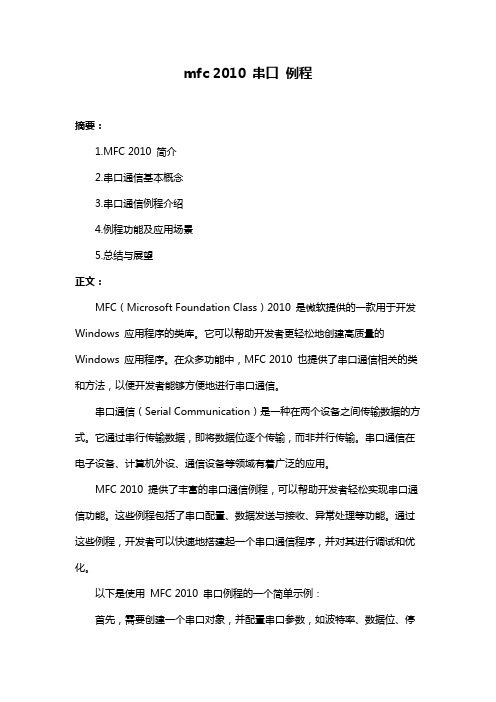 mfc 2010 串口 例程

摘要：

1.MFC 2010 简介

2.串口通信基本概念

3.串口通信例程介绍

4.例程功能及应用场景

5.总结与展望

正文：

MFC（Microsoft Foundation Class）2010 是微软提供的一款用于开发 Windows 应用程序的类库。它可以帮助开发者更轻松地创建高质量的 Windows 应用程序。在众多功能中，MFC 2010 也提供了串口通信相关的类和方法，以便开发者能够方便地进行串口通信。

串口通信（Serial Communication）是一种在两个设备之间传输数据的方式。它通过串行传输数据，即将数据位逐个传输，而非并行传输。串口通信在电子设备、计算机外设、通信设备等领域有着广泛的应用。

MFC 2010 提供了丰富的串口通信例程，可以帮助开发者轻松实现串口通信功能。这些例程包括了串口配置、数据发送与接收、异常处理等功能。通过这些例程，开发者可以快速地搭建起一个串口通信程序，并对其进行调试和优化。

以下是使用 MFC 2010 串口例程的一个简单示例：

首先，需要创建一个串口对象，并配置串口参数，如波特率、数据位、停